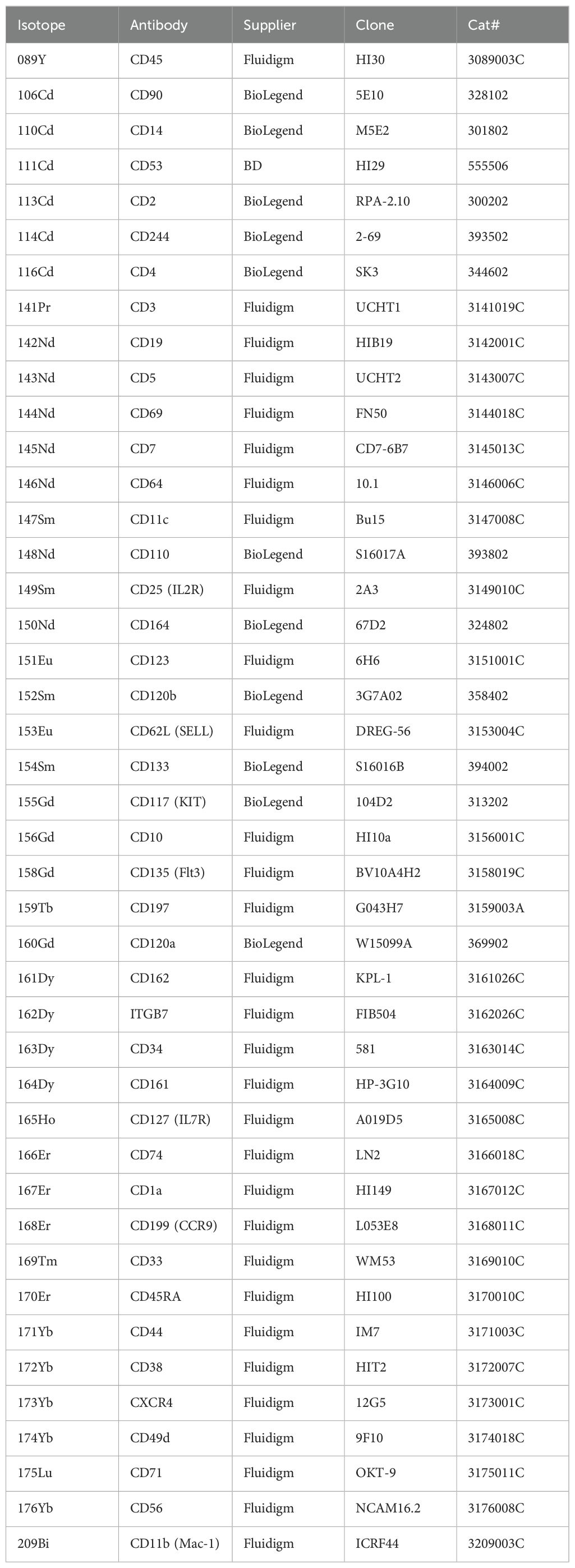 | Isotope | Antibody | Supplier | Clone | Cat# |
|---|---|---|---|---|
| 089Y | CD45 | Fluidigm | HI30 | 3089003C |
| 106Cd | CD90 | BioLegend | 5E10 | 328102 |
| 110Cd | CD14 | BioLegend | M5E2 | 301802 |
| 111Cd | CD53 | BD | HI29 | 555506 |
| 113Cd | CD2 | BioLegend | RPA-2.10 | 300202 |
| 114Cd | CD244 | BioLegend | 2-69 | 393502 |
| 116Cd | CD4 | BioLegend | SK3 | 344602 |
| 141Pr | CD3 | Fluidigm | UCHT1 | 3141019C |
| 142Nd | CD19 | Fluidigm | HIB19 | 3142001C |
| 143Nd | CD5 | Fluidigm | UCHT2 | 3143007C |
| 144Nd | CD69 | Fluidigm | FN50 | 3144018C |
| 145Nd | CD7 | Fluidigm | CD7-6B7 | 3145013C |
| 146Nd | CD64 | Fluidigm | 10.1 | 3146006C |
| 147Sm | CD11c | Fluidigm | Bu15 | 3147008C |
| 148Nd | CD110 | BioLegend | S16017A | 393802 |
| 149Sm | CD25 (IL2R) | Fluidigm | 2A3 | 3149010C |
| 150Nd | CD164 | BioLegend | 67D2 | 324802 |
| 151Eu | CD123 | Fluidigm | 6H6 | 3151001C |
| 152Sm | CD120b | BioLegend | 3G7A02 | 358402 |
| 153Eu | CD62L (SELL) | Fluidigm | DREG-56 | 3153004C |
| 154Sm | CD133 | BioLegend | S16016B | 394002 |
| 155Gd | CD117 (KIT) | BioLegend | 104D2 | 313202 |
| 156Gd | CD10 | Fluidigm | HI10a | 3156001C |
| 158Gd | CD135 (Flt3) | Fluidigm | BV10A4H2 | 3158019C |
| 159Tb | CD197 | Fluidigm | G043H7 | 3159003A |
| 160Gd | CD120a | BioLegend | W15099A | 369902 |
| 161Dy | CD162 | Fluidigm | KPL-1 | 3161026C |
| 162Dy | ITGB7 | Fluidigm | FIB504 | 3162026C |
| 163Dy | CD34 | Fluidigm | 581 | 3163014C |
| 164Dy | CD161 | Fluidigm | HP-3G10 | 3164009C |
| 165Ho | CD127 (IL7R) | Fluidigm | A019D5 | 3165008C |
| 166Er | CD74 | Fluidigm | LN2 | 3166018C |
| 167Er | CD1a | Fluidigm | HI149 | 3167012C |
| 168Er | CD199 (CCR9) | Fluidigm | L053E8 | 3168011C |
| 169Tm | CD33 | Fluidigm | WM53 | 3169010C |
| 170Er | CD45RA | Fluidigm | HI100 | 3170010C |
| 171Yb | CD44 | Fluidigm | IM7 | 3171003C |
| 172Yb | CD38 | Fluidigm | HIT2 | 3172007C |
| 173Yb | CXCR4 | Fluidigm | 12G5 | 3173001C |
| 174Yb | CD49d | Fluidigm | 9F10 | 3174018C |
| 175Lu | CD71 | Fluidigm | OKT-9 | 3175011C |
| 176Yb | CD56 | Fluidigm | NCAM16.2 | 3176008C |
| 209Bi | CD11b (Mac-1) | Fluidigm | ICRF44 | 3209003C |